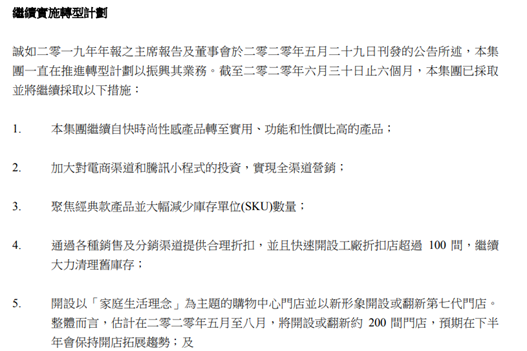 繼續實施轉型計劃

誠如二零一九年年報之主席報告及董事會於二零二零年五月二十九日刊發的公告所述，本集團一直在推進轉型計劃以振興其業務。截至二零二零年六月三十日止六個月，本集團已採取並將繼續採取以下措施：

1.　本集團繼續自快時尚性感產品轉至實用、功能和性價比高的產品；

2.　加大對電商渠道和騰訊小程式的投資，實現全渠道營銷；

3.　聚焦經典款產品並大幅減少庫存單位(SKU)數量；

4.　通過各種銷售及分銷渠道提供合理折扣，並且快速開設工廠折扣店超過 100 間，繼續大力清理舊庫存；

5.　開設以「家庭生活理念」為主題的購物中心門店並以新形象開設或翻新第七代門店。整體而言，估計在二零二零年五月至八月，將開設或翻新約 200 間門店，預期在下半年會保持開店拓展趨勢；及